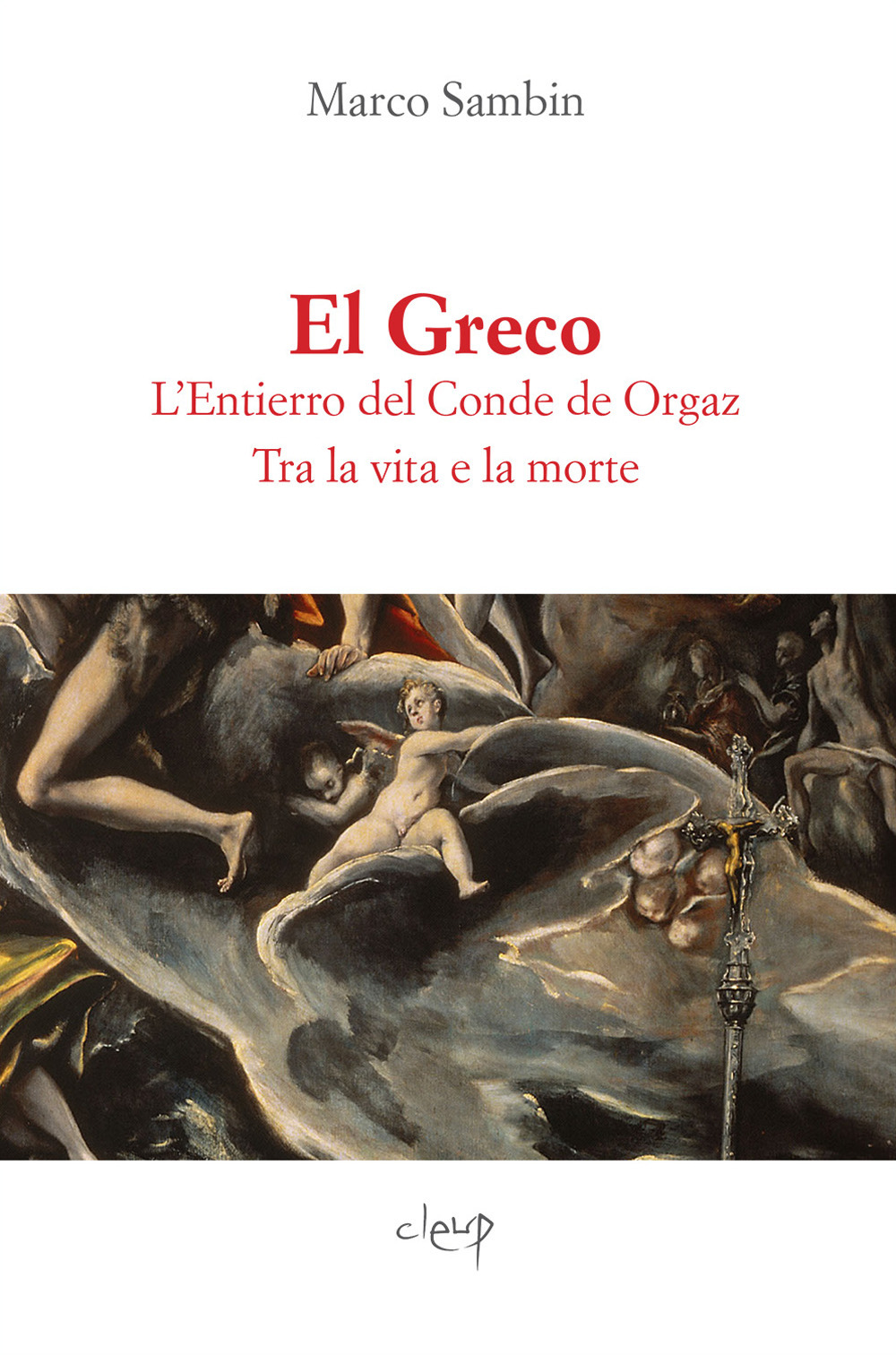 Marco Sambin

El Greco
L'Entierro del Conde de Orgaz
Tra la vita e la morte

cleup